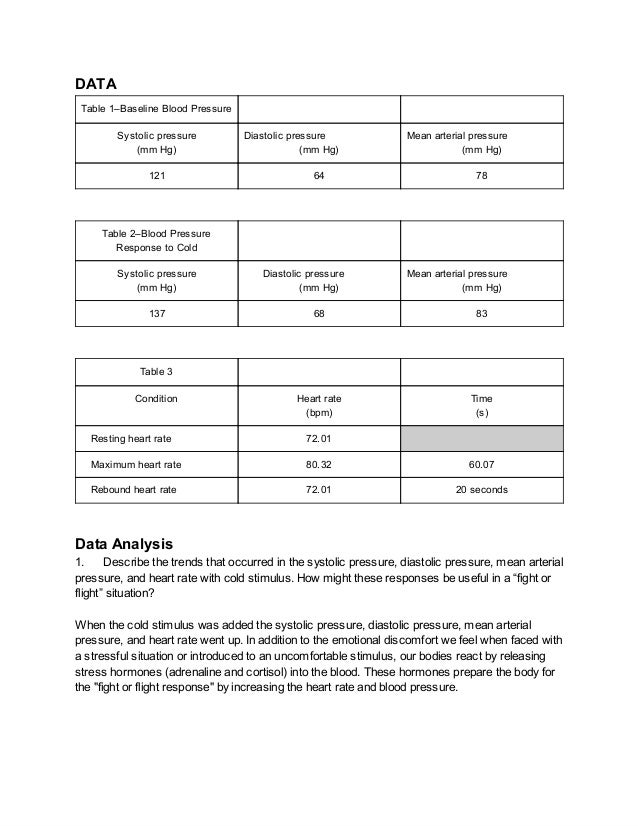 DATA

| Table 1–Baseline Blood Pressure | | |
|---|---|---|
| Systolic pressure (mm Hg) | Diastolic pressure (mm Hg) | Mean arterial pressure (mm Hg) |
| 121 | 64 | 78 |

| Table 2–Blood Pressure Response to Cold | | |
|---|---|---|
| Systolic pressure (mm Hg) | Diastolic pressure (mm Hg) | Mean arterial pressure (mm Hg) |
| 137 | 68 | 83 |

| Table 3 | | |
|---|---|---|
| Condition | Heart rate (bpm) | Time (s) |
| Resting heart rate | 72.01 | |
| Maximum heart rate | 80.32 | 60.07 |
| Rebound heart rate | 72.01 | 20 seconds |

Data Analysis
1. Describe the trends that occurred in the systolic pressure, diastolic pressure, mean arterial pressure, and heart rate with cold stimulus. How might these responses be useful in a “fight or flight” situation?

When the cold stimulus was added the systolic pressure, diastolic pressure, mean arterial pressure, and heart rate went up. In addition to the emotional discomfort we feel when faced with a stressful situation or introduced to an uncomfortable stimulus, our bodies react by releasing stress hormones (adrenaline and cortisol) into the blood. These hormones prepare the body for the "fight or flight response" by increasing the heart rate and blood pressure.